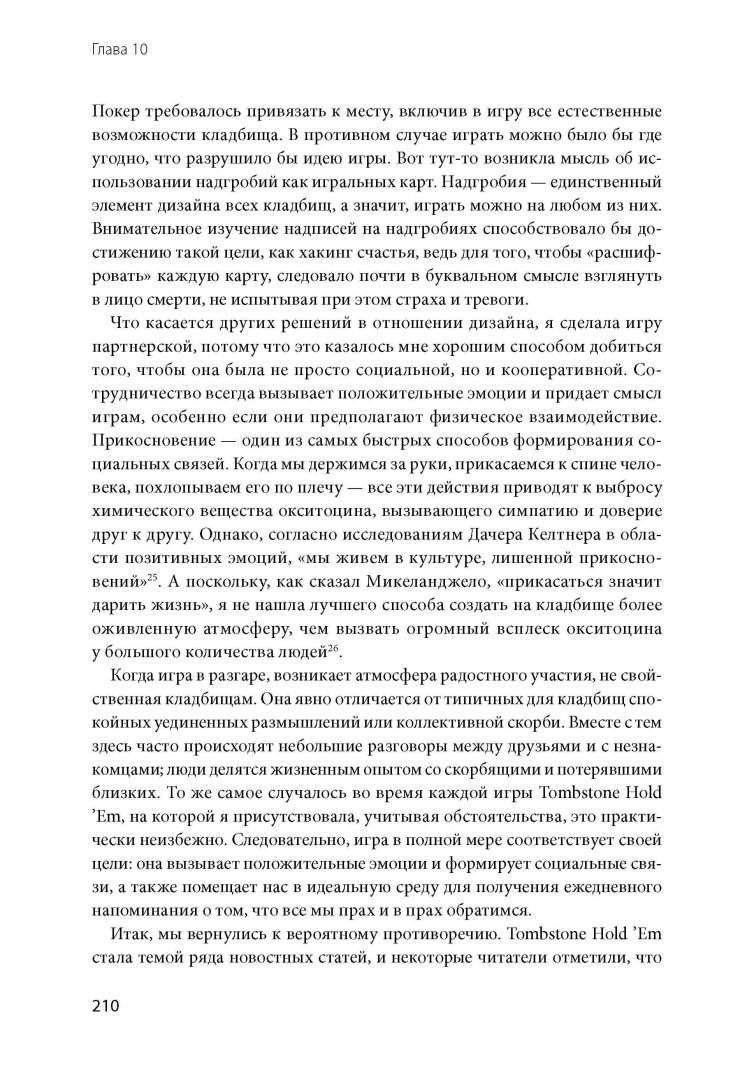 Глава 10

Покер требовалось привязать к месту, включив в игру все естественные возможности кладбища. В противном случае играть можно было бы где угодно, что разрушило бы идею игры. Вот тут-то возникла мысль об использовании надгробий как игральных карт. Надгробия — единственный элемент дизайна всех кладбищ, а значит, играть можно на любом из них. Внимательное изучение надписей на надгробиях способствовало бы достижению такой цели, как хакинг счастья, ведь для того, чтобы «расшифровать» каждую карту, следовало почти в буквальном смысле взглянуть в лицо смерти, не испытывая при этом страха и тревоги.

Что касается других решений в отношении дизайна, я сделала игру партнерской, потому что это казалось мне хорошим способом добиться того, чтобы она была не просто социальной, но и кооперативной. Сотрудничество всегда вызывает положительные эмоции и придает смысл играм, особенно если они предполагают физическое взаимодействие. Прикосновение — один из самых быстрых способов формирования социальных связей. Когда мы держимся за руки, прикасаемся к спине человека, похлопываем его по плечу — все эти действия приводят к выбросу химического вещества окситоцина, вызывающего симпатию и доверие друг к другу. Однако, согласно исследованиям Дачера Келтнера в области позитивных эмоций, «мы живем в культуре, лишенной прикосновений»$^{25}$. А поскольку, как сказал Микеланджело, «прикасаться значит дарить жизнь», я не нашла лучшего способа создать на кладбище более оживленную атмосферу, чем вызвать огромный всплеск окситоцина у большого количества людей$^{26}$.

Когда игра в разгаре, возникает атмосфера радостного участия, не свойственная кладбищам. Она явно отличается от типичных для кладбищ спокойных уединенных размышлений или коллективной скорби. Вместе с тем здесь часто происходят небольшие разговоры между друзьями и с незнакомцами; люди делятся жизненным опытом со скорбящими и потерявшими близких. То же самое случалось во время каждой игры Tombstone Hold 'Em, на которой я присутствовала, учитывая обстоятельства, это практически неизбежно. Следовательно, игра в полной мере соответствует своей цели: она вызывает положительные эмоции и формирует социальные связи, а также помещает нас в идеальную среду для получения ежедневного напоминания о том, что все мы прах и в прах обратимся.

Итак, мы вернулись к вероятному противоречию. Tombstone Hold 'Em стала темой ряда новостных статей, и некоторые читатели отметили, что

210